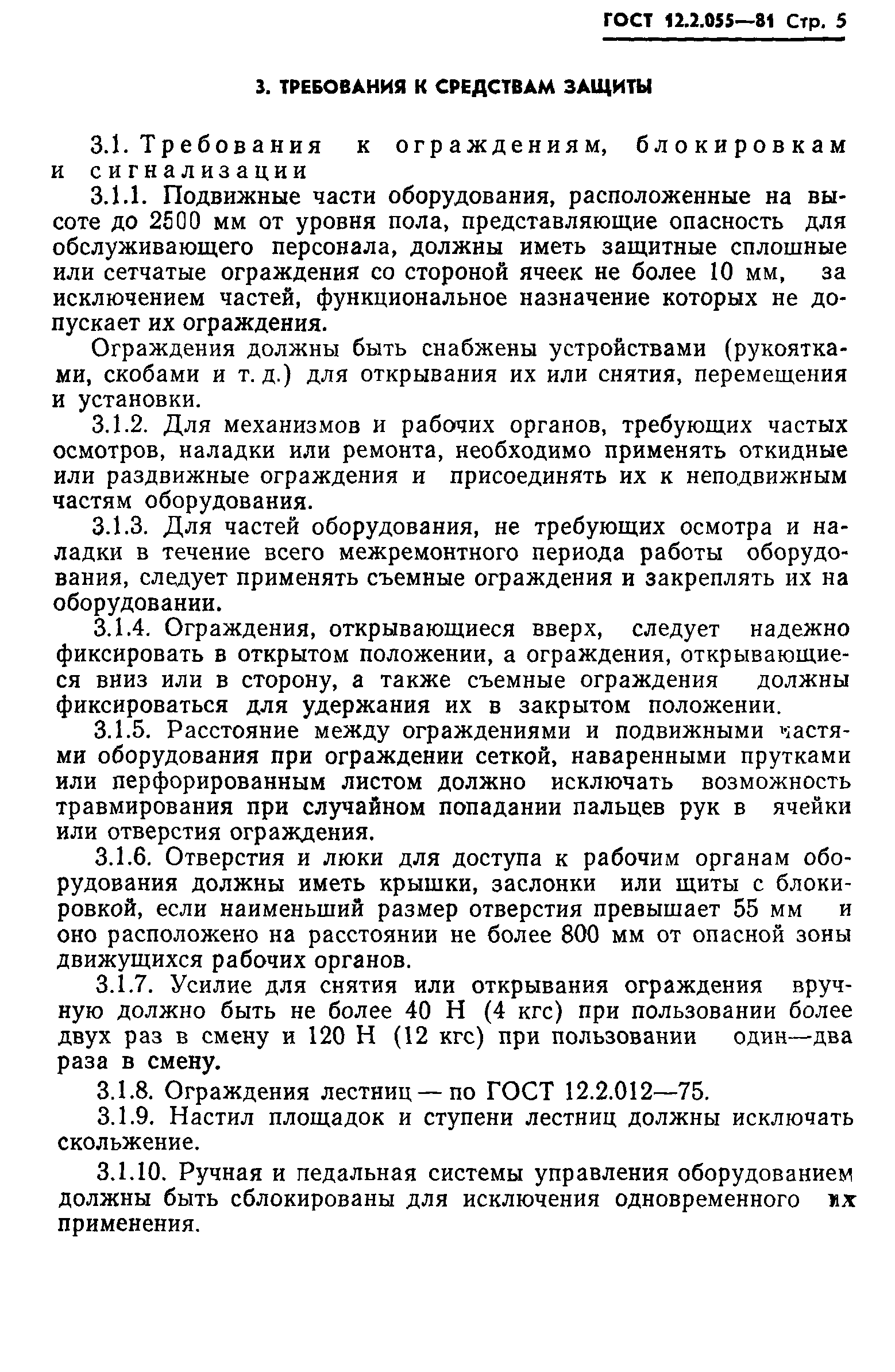 ГОСТ 12.2.055—81 Стр. 5

3. ТРЕБОВАНИЯ К СРЕДСТВАМ ЗАЩИТЫ

3.1. Требования к ограждениям, блокировкам и сигнализации

3.1.1. Подвижные части оборудования, расположенные на высоте до 2500 мм от уровня пола, представляющие опасность для обслуживающего персонала, должны иметь защитные сплошные или сетчатые ограждения со стороной ячеек не более 10 мм, за исключением частей, функциональное назначение которых не допускает их ограждения.

Ограждения должны быть снабжены устройствами (рукоятками, скобами и т. д.) для открывания их или снятия, перемещения и установки.

3.1.2. Для механизмов и рабочих органов, требующих частых осмотров, наладки или ремонта, необходимо применять откидные или раздвижные ограждения и присоединять их к неподвижным частям оборудования.

3.1.3. Для частей оборудования, не требующих осмотра и наладки в течение всего межремонтного периода работы оборудования, следует применять съемные ограждения и закреплять их на оборудовании.

3.1.4. Ограждения, открывающиеся вверх, следует надежно фиксировать в открытом положении, а ограждения, открывающиеся вниз или в сторону, а также съемные ограждения должны фиксироваться для удержания их в закрытом положении.

3.1.5. Расстояние между ограждениями и подвижными частями оборудования при ограждении сеткой, наваренными прутками или перфорированным листом должно исключать возможность травмирования при случайном попадании пальцев рук в ячейки или отверстия ограждения.

3.1.6. Отверстия и люки для доступа к рабочим органам оборудования должны иметь крышки, заслонки или щиты с блокировкой, если наименьший размер отверстия превышает 55 мм и оно расположено на расстоянии не более 800 мм от опасной зоны движущихся рабочих органов.

3.1.7. Усилие для снятия или открывания ограждения вручную должно быть не более 40 Н (4 кгс) при пользовании более двух раз в смену и 120 Н (12 кгс) при пользовании один—два раза в смену.

3.1.8. Ограждения лестниц — по ГОСТ 12.2.012—75.

3.1.9. Настил площадок и ступени лестниц должны исключать скольжение.

3.1.10. Ручная и педальная системы управления оборудованием должны быть сблокированы для исключения одновременного их применения.